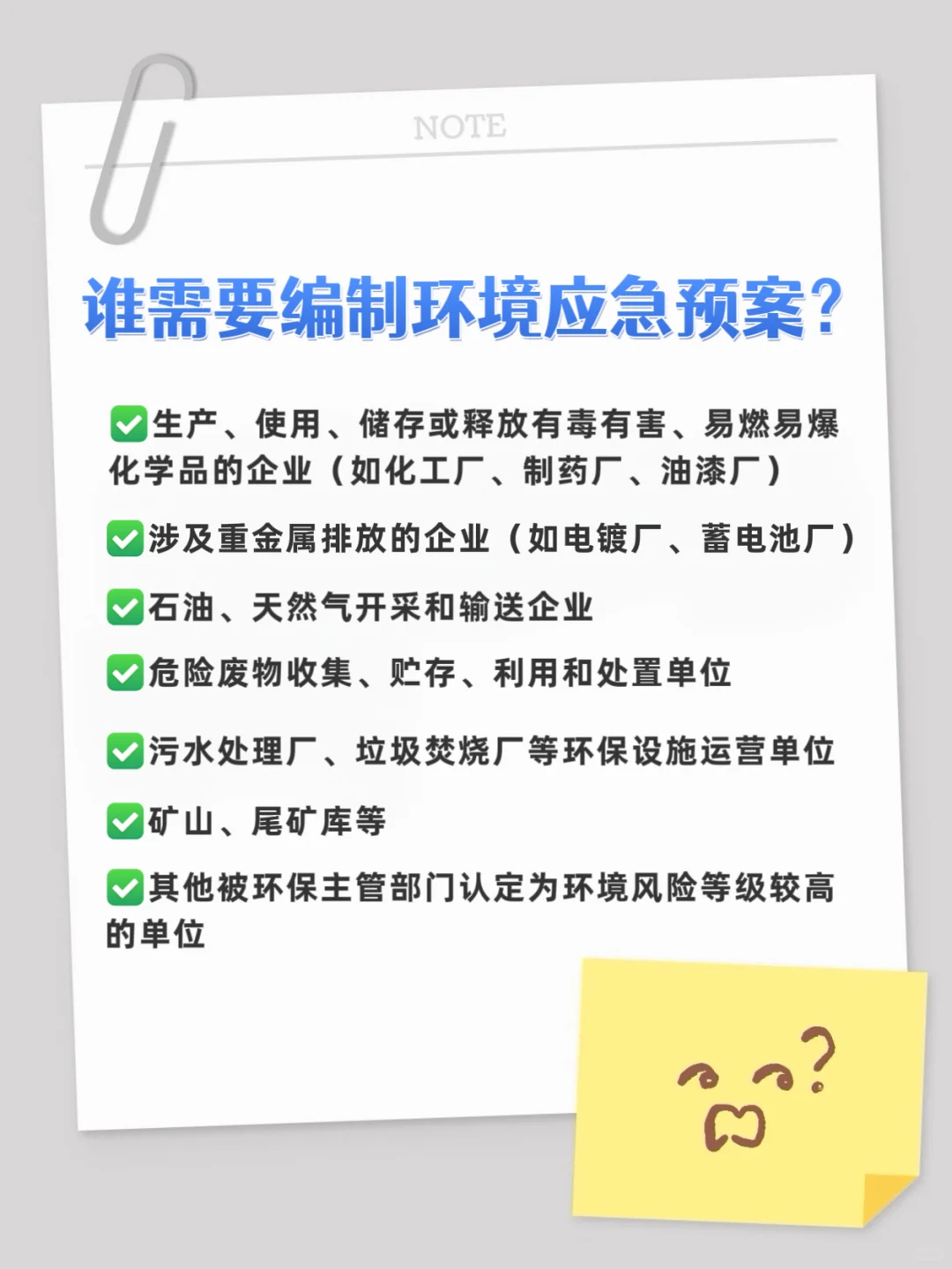 NOTE

谁需要编制环境应急预案?

✅生产、使用、储存或释放有毒有害、易燃易爆化学品的企业（如化工厂、制药厂、油漆厂）

✅涉及重金属排放的企业（如电镀厂、蓄电池厂）

✅石油、天然气开采和输送企业

✅危险废物收集、贮存、利用和处置单位

✅污水处理厂、垃圾焚烧厂等环保设施运营单位

✅矿山、尾矿库等

✅其他被环保主管部门认定为环境风险等级较高的单位

?